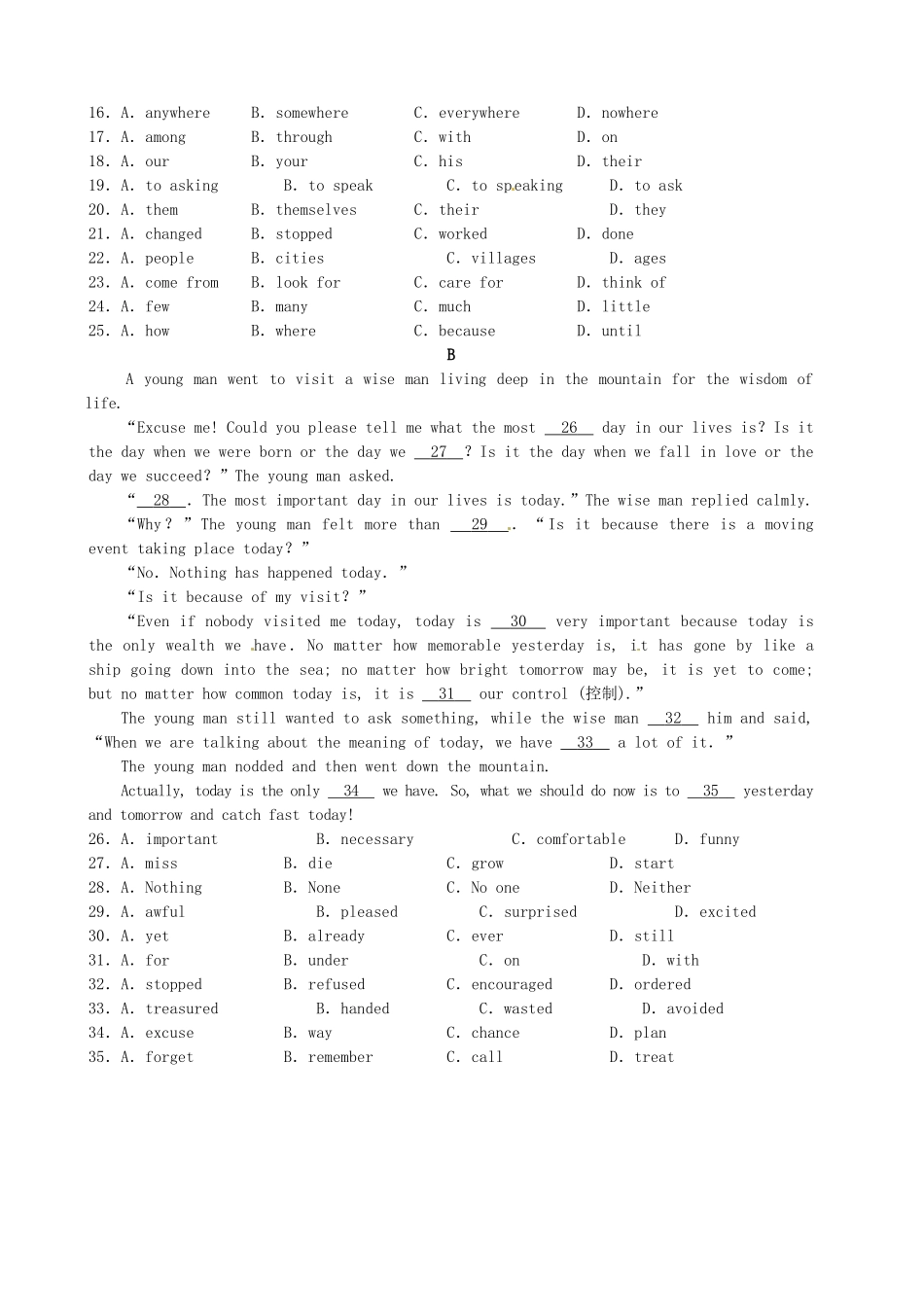 16. A. anywhere B. somewhere C. everywhere D. nowhere
17. A. among B. through C. with D. on
18. A. our B. your C. his D. their
19. A. to asking B. to speak C. to speaking D. to ask
20. A. them B. themselves C. their D. they
21. A. changed B. stopped C. worked D. done
22. A. people B. cities C. villages D. ages
23. A. come from B. look for C. care for D. think of
24. A. few B. many C. much D. little
25. A. how B. where C. because D. until

B

A young man went to visit a wise man living deep in the mountain for the wisdom of life.

“Excuse me! Could you please tell me what the most __26__ day in our lives is? Is it the day when we were born or the day we __27__? Is it the day when we fall in love or the day we succeed? ” The young man asked.

“__28__. The most important day in our lives is today.” The wise man replied calmly.

“Why? ” The young man felt more than __29__. “Is it because there is a moving event taking place today? ”

“No. Nothing has happened today. ”

“Is it because of my visit? ”

“Even if nobody visited me today, today is __30__ very important because today is the only wealth we have. No matter how memorable yesterday is, it has gone by like a ship going down into the sea; no matter how bright tomorrow may be, it is yet to come; but no matter how common today is, it is __31__ our control (控制).”

The young man still wanted to ask something, while the wise man __32__ him and said, “When we are talking about the meaning of today, we have __33__ a lot of it. ”

The young man nodded and then went down the mountain.

Actually, today is the only __34__ we have. So, what we should do now is to __35__ yesterday and tomorrow and catch fast today!

26. A. important B. necessary C. comfortable D. funny
27. A. miss B. die C. grow D. start
28. A. Nothing B. None C. No one D. Neither
29. A. awful B. pleased C. surprised D. excited
30. A. yet B. already C. ever D. still
31. A. for B. under C. on D. with
32. A. stopped B. refused C. encouraged D. ordered
33. A. treasured B. handed C. wasted D. avoided
34. A. excuse B. way C. chance D. plan
35. A. forget B. remember C. call D. treat